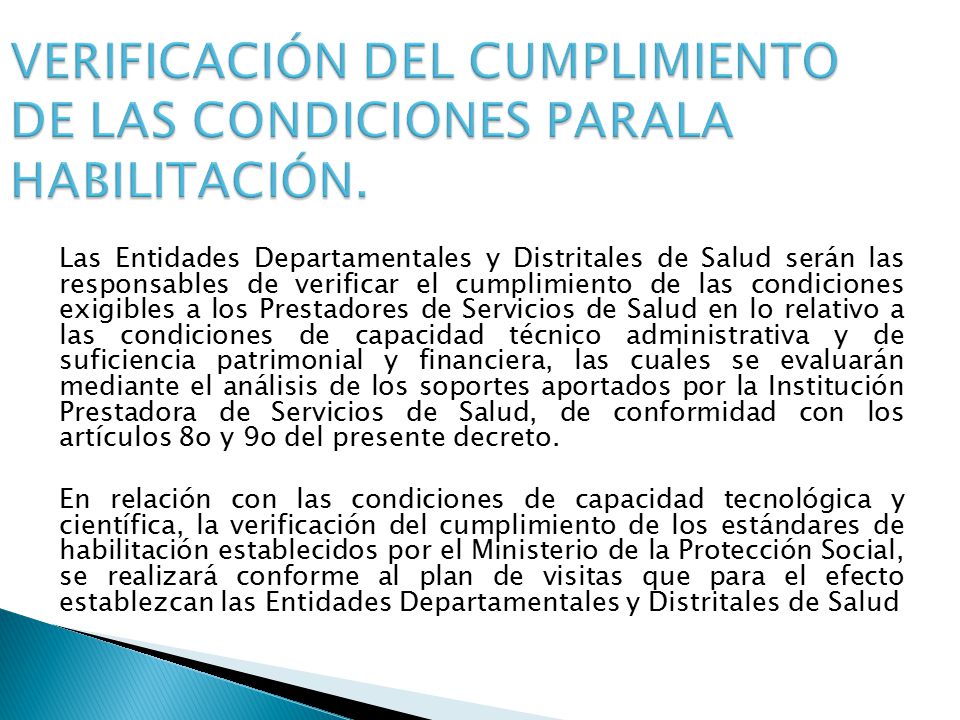 VERIFICACIÓN DEL CUMPLIMIENTO DE LAS CONDICIONES PARALA HABILITACIÓN.

Las Entidades Departamentales y Distritales de Salud serán las responsables de verificar el cumplimiento de las condiciones exigibles a los Prestadores de Servicios de Salud en lo relativo a las condiciones de capacidad técnico administrativa y de suficiencia patrimonial y financiera, las cuales se evaluarán mediante el análisis de los soportes aportados por la Institución Prestadora de Servicios de Salud, de conformidad con los artículos 8o y 9o del presente decreto.

En relación con las condiciones de capacidad tecnológica y científica, la verificación del cumplimiento de los estándares de habilitación establecidos por el Ministerio de la Protección Social, se realizará conforme al plan de visitas que para el efecto establezcan las Entidades Departamentales y Distritales de Salud